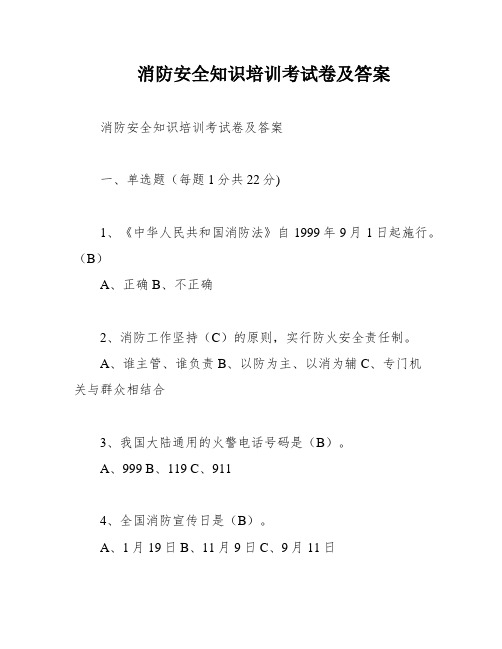 消防安全知识培训考试卷及答案

消防安全知识培训考试卷及答案

一、单选题（每题1分共22分)

1、《中华人民共和国消防法》自1999年9月1日起施行。（B）

A、正确 B、不正确

2、消防工作坚持（C）的原则，实行防火安全责任制。

A、谁主管、谁负责 B、以防为主、以消为辅 C、专门机关与群众相结合

3、我国大陆通用的火警电话号码是（B）。

A、999 B、119 C、911

4、全国消防宣传日是（B）。

A、1月19日 B、11月9日 C、9月11日